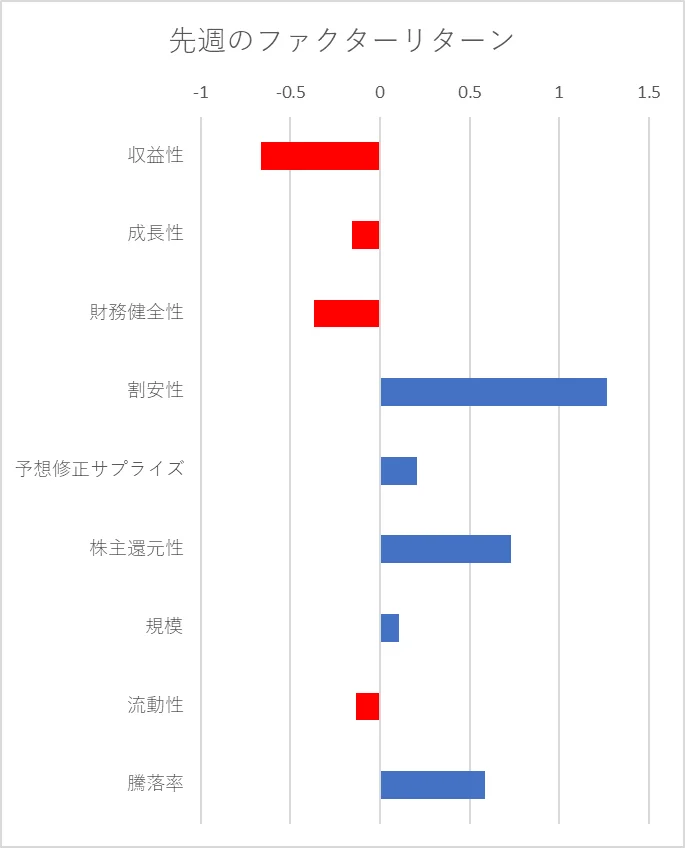 先週のファクターリターン

-1
-0.5
0
0.5
1
1.5

収益性
成長性
財務健全性
割安性
予想修正サプライズ
株主還元性
規模
流動性
騰落率